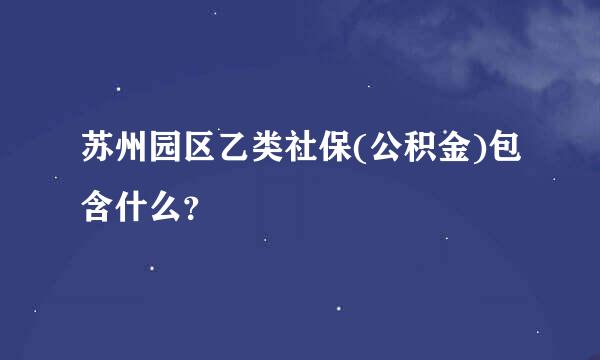 苏州园区乙类社保(公积金)包含什么?